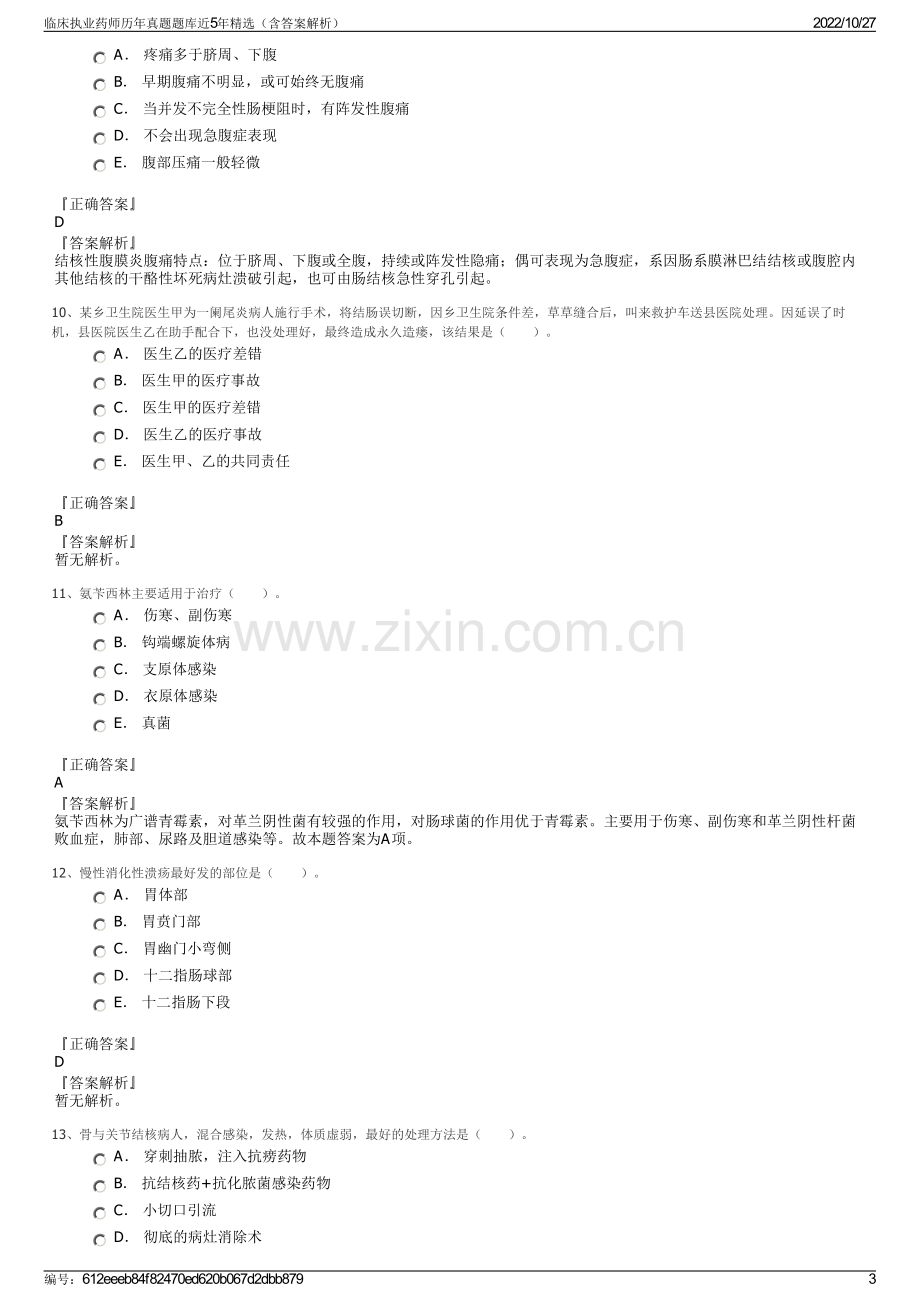 临床执业药师历年真题题库近5年精选（含答案解析）
2022/10/27

A. 疼痛多于脐周、下腹

B. 早期腹痛不明显，或可始终无腹痛

C. 当并发不完全性肠梗阻时，有阵发性腹痛

D. 不会出现急腹症表现

E. 腹部压痛一般轻微

『正确答案』
D
『答案解析』
结核性腹膜炎腹痛特点：位于脐周、下腹或全腹，持续或阵发性隐痛；偶可表现为急腹症，系因肠系膜淋巴结结核或腹腔内其他结核的干酪性坏死病灶溃破引起，也可由肠结核急性穿孔引起。

10、某乡卫生院医生甲为一阑尾炎病人施行手术，将结肠误切断，因乡卫生院条件差，草草缝合后，叫来救护车送县医院处理。因延误了时机，县医院医生乙在助手配合下，也没处理好，最终造成永久造瘘，该结果是（　　）。

A. 医生乙的医疗差错

B. 医生甲的医疗事故

C. 医生甲的医疗差错

D. 医生乙的医疗事故

E. 医生甲、乙的共同责任

『正确答案』
B
『答案解析』
暂无解析。

11、氨苄西林主要适用于治疗（　　）。

A. 伤寒、副伤寒

B. 钩端螺旋体病

C. 支原体感染

D. 衣原体感染

E. 真菌

『正确答案』
A
『答案解析』
氨苄西林为广谱青霉素，对革兰阴性菌有较强的作用，对肠球菌的作用优于青霉素。主要用于伤寒、副伤寒和革兰阴性杆菌败血症，肺部、尿路及胆道感染等。故本题答案为A项。

12、慢性消化性溃疡最好发的部位是（　　）。

A. 胃体部

B. 胃贲门部

C. 胃幽门小弯侧

D. 十二指肠球部

E. 十二指肠下段

『正确答案』
D
『答案解析』
暂无解析。

13、骨与关节结核病人，混合感染，发热，体质虚弱，最好的处理方法是（　　）。

A. 穿刺抽脓，注入抗痨药物

B. 抗结核药+抗化脓菌感染药物

C. 小切口引流

D. 彻底的病灶消除术

编号：612eeeb84f82470ed620b067d2dbb879
3

www.zixin.com.cn